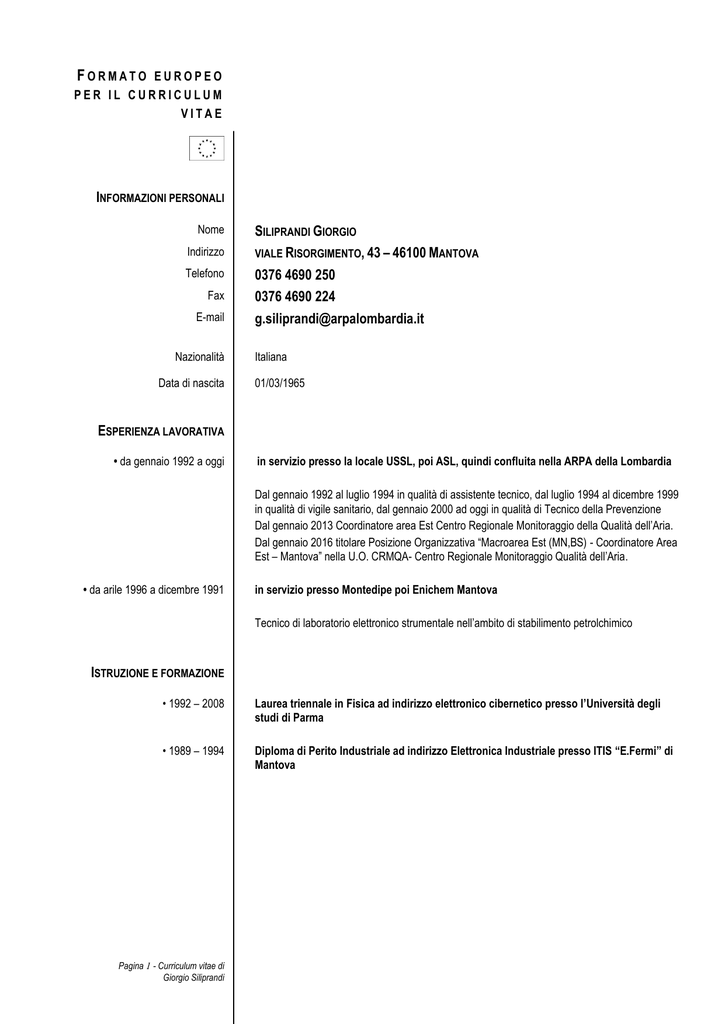 FORMATO EUROPEO PER IL CURRICULUM VITAE

INFORMAZIONI PERSONALI

Nome SILIPRANDI GIORGIO
Indirizzo VIALE RISORGIMENTO, 43 – 46100 MANTOVA
Telefono 0376 4690 250
Fax 0376 4690 224
E-mail g.siliprandi@arpalombardia.it

Nazionalità Italiana
Data di nascita 01/03/1965

ESPERIENZA LAVORATIVA

• da gennaio 1992 a oggi in servizio presso la locale USSL, poi ASL, quindi confluita nella ARPA della Lombardia

Dal gennaio 1992 al luglio 1994 in qualità di assistente tecnico, dal luglio 1994 al dicembre 1999 in qualità di vigile sanitario, dal gennaio 2000 ad oggi in qualità di Tecnico della Prevenzione
Dal gennaio 2013 Coordinatore area Est Centro Regionale Monitoraggio della Qualità dell'Aria.
Dal gennaio 2016 titolare Posizione Organizzativa "Macroarea Est (MN,BS) - Coordinatore Area Est – Mantova" nella U.O. CRMQA- Centro Regionale Monitoraggio Qualità dell'Aria.

• da arile 1996 a dicembre 1991 in servizio presso Montedipe poi Enichem Mantova

Tecnico di laboratorio elettronico strumentale nell'ambito di stabilimento petrolchimico

ISTRUZIONE E FORMAZIONE

• 1992 – 2008 Laurea triennale in Fisica ad indirizzo elettronico cibernetico presso l'Università degli studi di Parma

• 1989 – 1994 Diploma di Perito Industriale ad indirizzo Elettronica Industriale presso ITIS "E.Fermi" di Mantova

Pagina 1 - Curriculum vitae di Giorgio Siliprandi